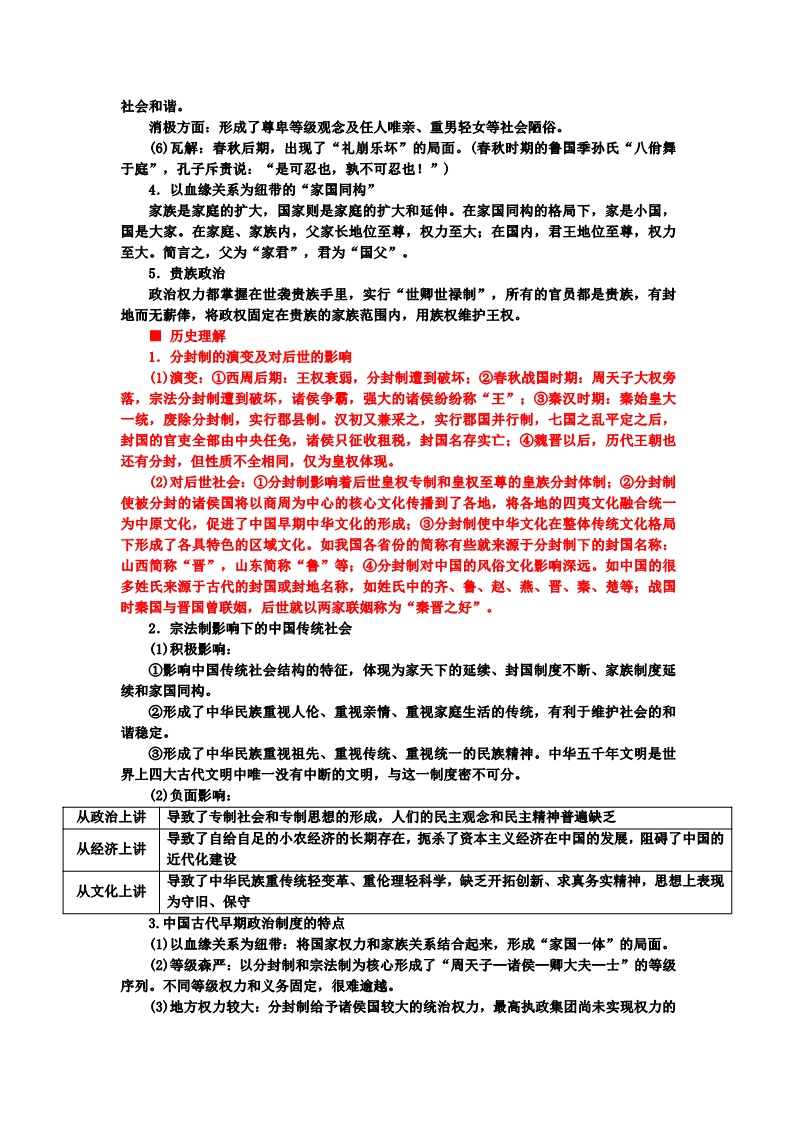 社会和谐。

消极方面：形成了尊卑等级观念及任人唯亲、重男轻女等社会陋俗。

(6)瓦解：春秋后期，出现了“礼崩乐坏”的局面。(春秋时期的鲁国季孙氏“八佾舞于庭”，孔子斥责说：“是可忍也，孰不可忍也！”)

4．以血缘关系为纽带的“家国同构”

家族是家庭的扩大，国家则是家庭的扩大和延伸。在家国同构的格局下，家是小国，国是大家。在家庭、家族内，父家长地位至尊，权力至大；在国内，君王地位至尊，权力至大。简言之，父为“家君”，君为“国父”。

5．贵族政治

政治权力都掌握在世袭贵族手里，实行“世卿世禄制”，所有的官员都是贵族，有封地而无薪俸，将政权固定在贵族的家族范围内，用族权维护王权。

■ 历史理解

1．分封制的演变及对后世的影响

(1)演变：①西周后期：王权衰弱，分封制遭到破坏；②春秋战国时期：周天子大权旁落，宗法分封制遭到破坏，诸侯争霸，强大的诸侯纷纷称“王”；③秦汉时期：秦始皇大一统，废除分封制，实行郡县制。汉初又兼采之，实行郡国并行制，七国之乱平定之后，封国的官吏全部由中央任免，诸侯只征收租税，封国名存实亡；④魏晋以后，历代王朝也还有分封，但性质不全相同，仅为皇权体现。

(2)对后世社会：①分封制影响着后世皇权专制和皇权至尊的皇族分封体制；②分封制使被分封的诸侯国将以商周为中心的核心文化传播到了各地，将各地的四夷文化融合统一为中原文化，促进了中国早期中华文化的形成；③分封制使中华文化在整体传统文化格局下形成了各具特色的区域文化。如我国各省份的简称有些就来源于分封制下的封国名称：山西简称“晋”，山东简称“鲁”等；④分封制对中国的风俗文化影响深远。如中国的很多姓氏来源于古代的封国或封地名称，如姓氏中的齐、鲁、赵、燕、晋、秦、楚等；战国时秦国与晋国曾联姻，后世就以两家联姻称为“秦晋之好”。

2．宗法制影响下的中国传统社会

(1)积极影响：

①影响中国传统社会结构的特征，体现为家天下的延续、封国制度不断、家族制度延续和家国同构。

②形成了中华民族重视人伦、重视亲情、重视家庭生活的传统，有利于维护社会的和谐稳定。

③形成了中华民族重视祖先、重视传统、重视统一的民族精神。中华五千年文明是世界上四大古代文明中唯一没有中断的文明，与这一制度密不可分。

(2)负面影响：

| 从政治上讲 | 导致了专制社会和专制思想的形成，人们的民主观念和民主精神普遍缺乏 |
|---|---|
| 从经济上讲 | 导致了自给自足的小农经济的长期存在，扼杀了资本主义经济在中国的发展，阻碍了中国的近代化建设 |
| 从文化上讲 | 导致了中华民族重传统轻变革、重伦理轻科学，缺乏开拓创新、求真务实精神，思想上表现为守旧、保守 |

3.中国古代早期政治制度的特点

(1)以血缘关系为纽带：将国家权力和家族关系结合起来，形成“家国一体”的局面。

(2)等级森严：以分封制和宗法制为核心形成了“周天子—诸侯—卿大夫—士”的等级序列。不同等级权力和义务固定，很难逾越。

(3)地方权力较大：分封制给予诸侯国较大的统治权力，最高执政集团尚未实现权力的